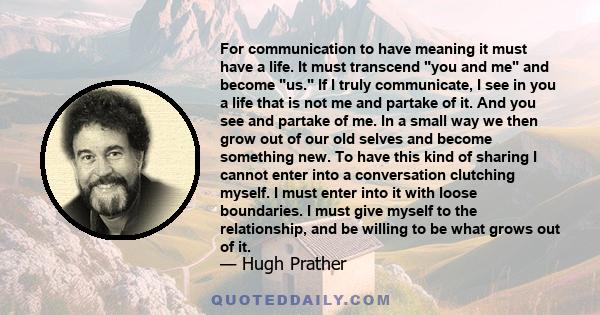 For communication to have meaning it must have a life. It must transcend "you and me" and become "us." If I truly communicate, I see in you a life that is not me and partake of it. And you see and partake of me. In a small way we then grow out of our old selves and become something new. To have this kind of sharing I cannot enter into a conversation clutching myself. I must enter into it with loose boundaries. I must give myself to the relationship, and be willing to be what grows out of it.

— Hugh Prather

QUOTEDDAILY.COM